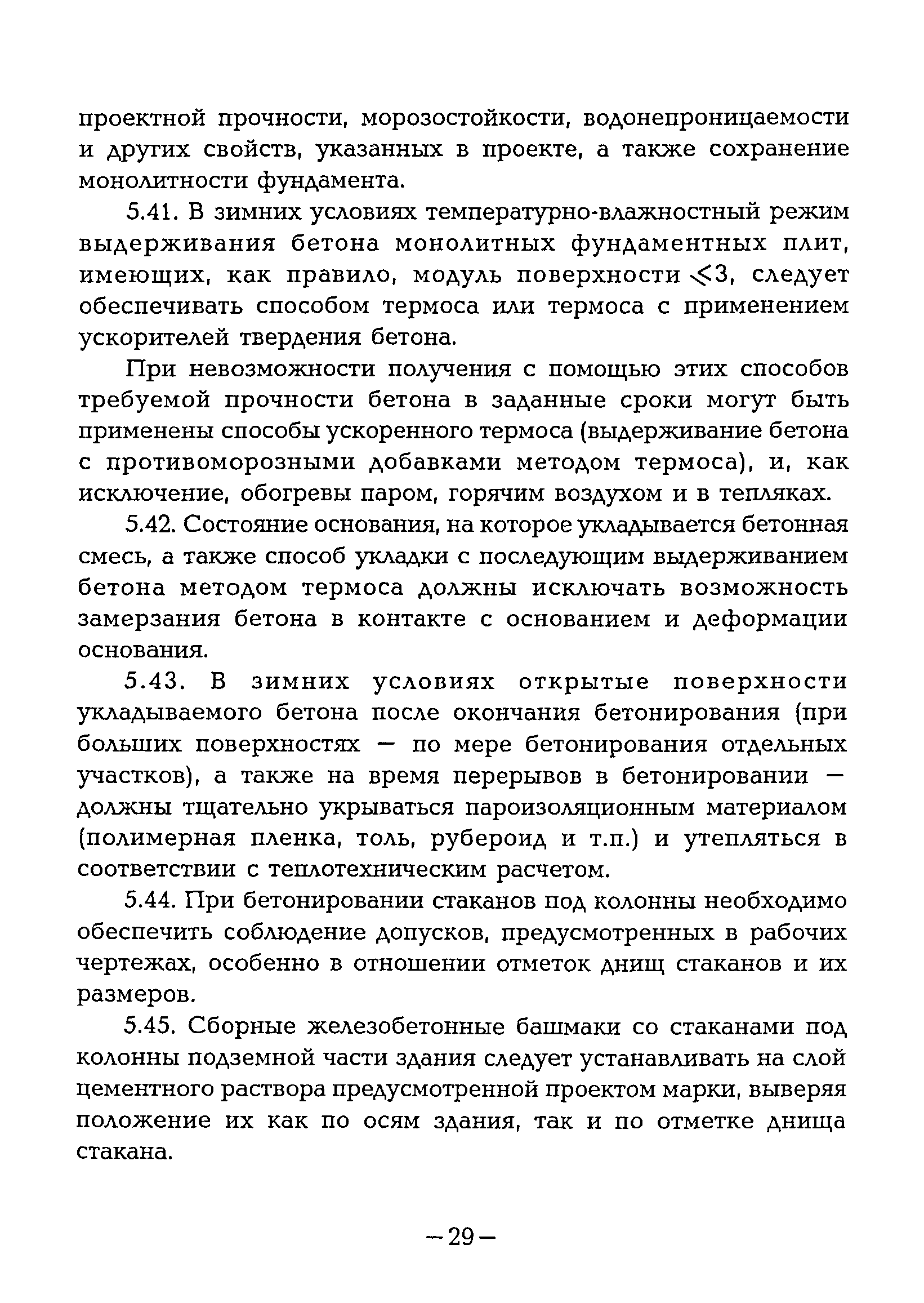 проектной прочности, морозостойкости, водонепроницаемости и других свойств, указанных в проекте, а также сохранение монолитности фундамента.

5.41. В зимних условиях температурно-влажностный режим выдерживания бетона монолитных фундаментных плит, имеющих, как правило, модуль поверхности $\leqslant 3$, следует обеспечивать способом термоса или термоса с применением ускорителей твердения бетона.

При невозможности получения с помощью этих способов требуемой прочности бетона в заданные сроки могут быть применены способы ускоренного термоса (выдерживание бетона с противоморозными добавками методом термоса), и, как исключение, обогревы паром, горячим воздухом и в тепляках.

5.42. Состояние основания, на которое укладывается бетонная смесь, а также способ укладки с последующим выдерживанием бетона методом термоса должны исключать возможность замерзания бетона в контакте с основанием и деформации основания.

5.43. В зимних условиях открытые поверхности укладываемого бетона после окончания бетонирования (при больших поверхностях — по мере бетонирования отдельных участков), а также на время перерывов в бетонировании — должны тщательно укрываться пароизоляционным материалом (полимерная пленка, толь, рубероид и т.п.) и утепляться в соответствии с теплотехническим расчетом.

5.44. При бетонировании стаканов под колонны необходимо обеспечить соблюдение допусков, предусмотренных в рабочих чертежах, особенно в отношении отметок днищ стаканов и их размеров.

5.45. Сборные железобетонные башмаки со стаканами под колонны подземной части здания следует устанавливать на слой цементного раствора предусмотренной проектом марки, выверяя положение их как по осям здания, так и по отметке днища стакана.

— 29 —